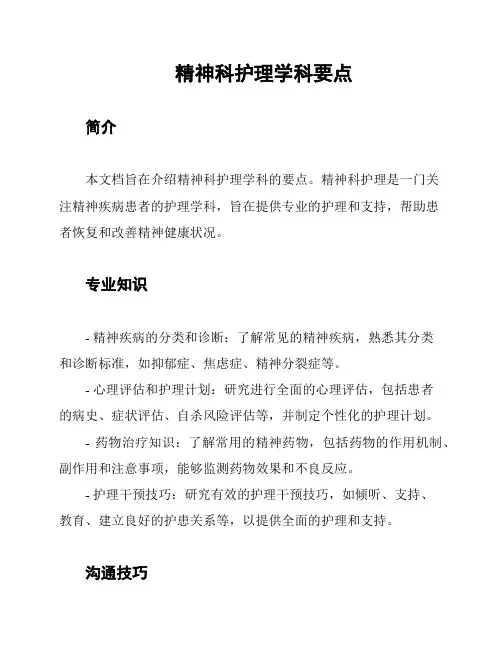 精神科护理学科要点

简介

本文档旨在介绍精神科护理学科的要点。精神科护理是一门关注精神疾病患者的护理学科，旨在提供专业的护理和支持，帮助患者恢复和改善精神健康状况。

专业知识

- 精神疾病的分类和诊断：了解常见的精神疾病，熟悉其分类和诊断标准，如抑郁症、焦虑症、精神分裂症等。

- 心理评估和护理计划：研究进行全面的心理评估，包括患者的病史、症状评估、自杀风险评估等，并制定个性化的护理计划。

- 药物治疗知识：了解常用的精神药物，包括药物的作用机制、副作用和注意事项，能够监测药物效果和不良反应。

- 护理干预技巧：研究有效的护理干预技巧，如倾听、支持、教育、建立良好的护患关系等，以提供全面的护理和支持。

沟通技巧